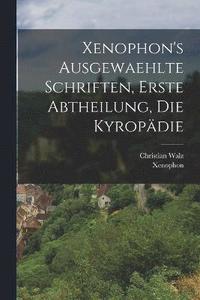 Xenophon's Ausgewaehlte Schriften, Erste Abtheilung, Die Kyropädie

Christian Walz
Xenophon